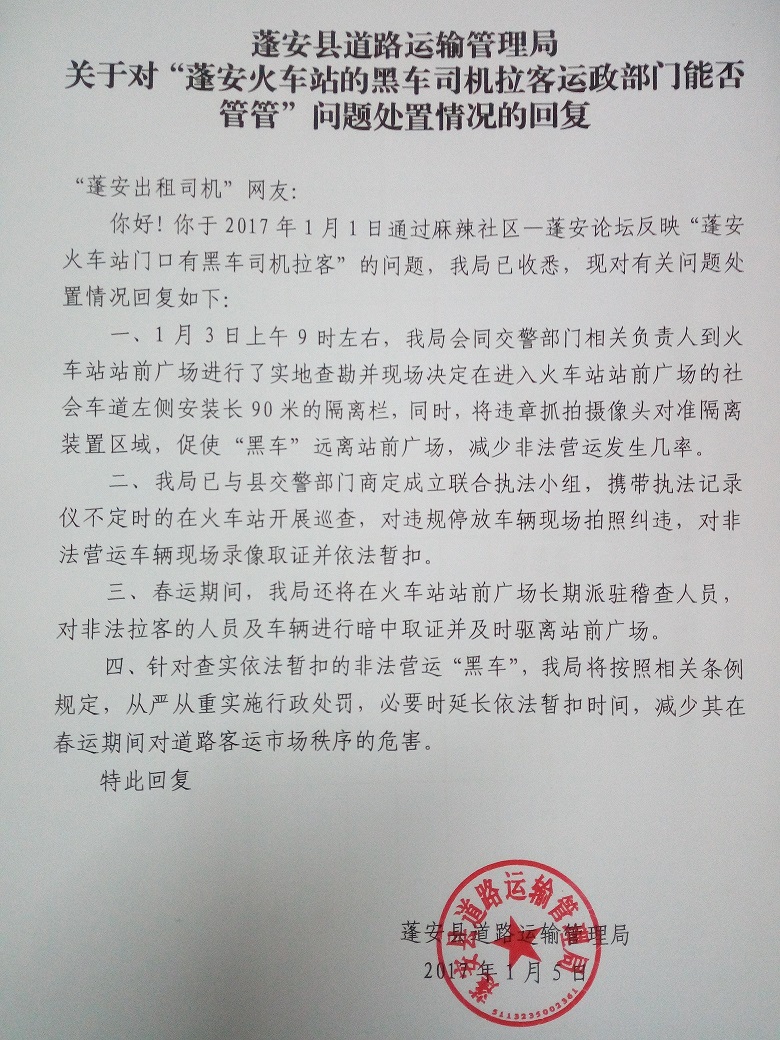 蓬安县道路运输管理局
关于对“蓬安火车站的黑车司机拉客运政部门能否管管”问题处置情况的回复

“蓬安出租司机”网友：

你好！你于2017年1月1日通过麻辣社区—蓬安论坛反映“蓬安火车站门口有黑车司机拉客”的问题，我局已收悉，现对有关问题处置情况回复如下：

一、1月3日上午9时左右，我局会同交警部门相关负责人到火车站站前广场进行了实地查勘并现场决定在进入火车站站前广场的社会车道左侧安装长90米的隔离栏，同时，将违章抓拍摄像头对准隔离装置区域，促使“黑车”远离站前广场，减少非法营运发生几率。

二、我局已与县交警部门商定成立联合执法小组，携带执法记录仪不定时的在火车站开展巡查，对违规停放车辆现场拍照纠违，对非法营运车辆现场录像取证并依法暂扣。

三、春运期间，我局还将在火车站站前广场长期派驻稽查人员，对非法拉客的人员及车辆进行暗中取证并及时驱离站前广场。

四、针对查实依法暂扣的非法营运“黑车”，我局将按照相关条例规定，从严从重实施行政处罚，必要时延长依法暂扣时间，减少其在春运期间对道路客运市场秩序的危害。

特此回复

蓬安县道路运输管理局
2017年1月5日

蓬安县道路运输管理局